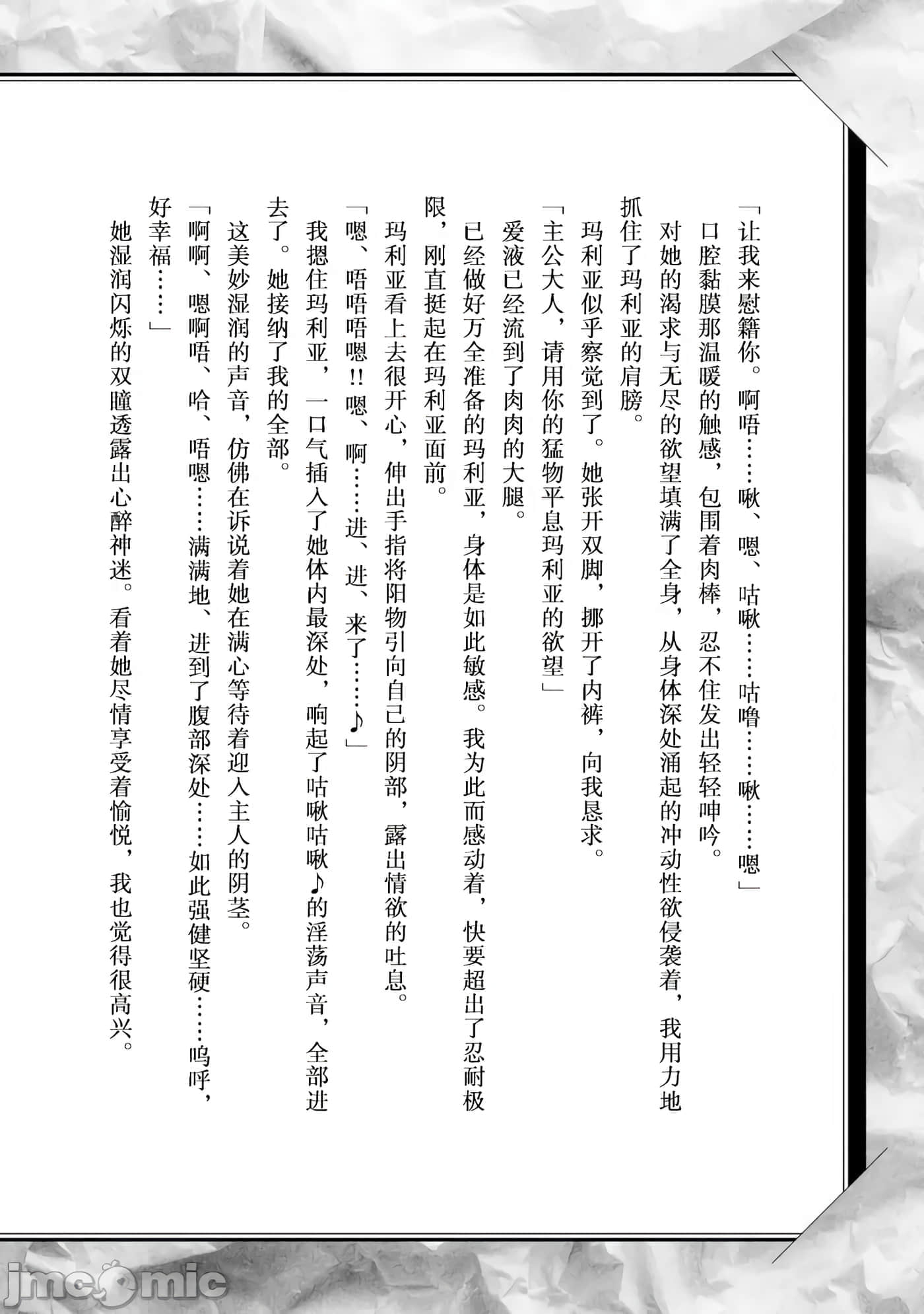 「让我来慰籍你。啊唔……啾、嗯、咕啾……咕噜……啾……嗯」

口腔黏膜那温暖的触感，包围着肉棒，忍不住发出轻轻呻吟。

对她的渴求与无尽的欲望填满了全身，从身体深处涌起的冲动性欲侵袭着，我用力地抓住了玛利亚的肩膀。

玛利亚似乎察觉到了。她张开双脚，挪开了内裤，向我恳求。

「主公大人，请用你的猛物平息玛利亚的欲望」

爱液已经流到了肉肉的大腿。

已经做好万全准备的玛利亚，身体是如此敏感。我为此而感动着，快要超出了忍耐极限，刚直挺起在玛利亚面前。

玛利亚看上去很开心，伸出手指将阳物引向自己的阴部，露出情欲的吐息。

「嗯、唔唔唔嗯!!嗯、啊……进、进、来了……♪」

我摁住玛利亚，一口气插入了她体内最深处，响起了咕啾咕啾♪的淫荡声音，全部进去了。她接纳了我的全部。

这美妙湿润的声音，仿佛在诉说着她在满心等待着迎入主人的阴茎。

「啊啊、嗯啊唔、哈、唔嗯……满满地、进到了腹部深处……如此强健坚硬……呜呼，好幸福……」

她湿润闪烁的双瞳透露出心醉神迷。看着她尽情享受着愉悦，我也觉得很高兴。

jmcomic